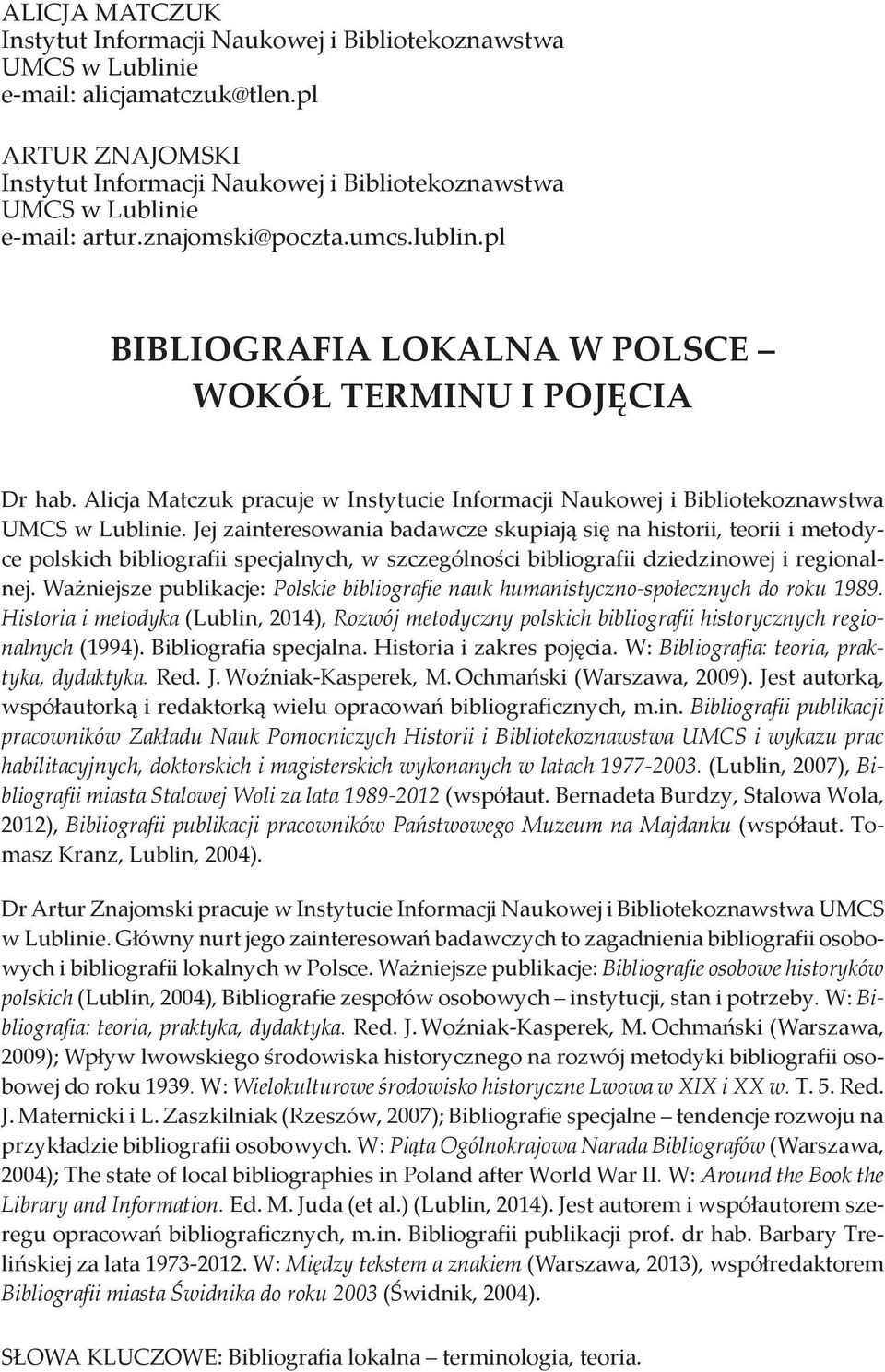 ALICJA MATCZUK
Instytut Informacji Naukowej i Bibliotekoznawstwa
UMCS w Lublinie
e-mail: alicjamatczuk@tlen.pl

ARTUR ZNAJOMSKI
Instytut Informacji Naukowej i Bibliotekoznawstwa
UMCS w Lublinie
e-mail: artur.znajomski@poczta.umcs.lublin.pl

BIBLIOGRAFIA LOKALNA W POLSCE – WOKÓŁ TERMINU I POJĘCIA

Dr hab. Alicja Matczuk pracuje w Instytucie Informacji Naukowej i Bibliotekoznawstwa UMCS w Lublinie. Jej zainteresowania badawcze skupiają się na historii, teorii i metodyce polskich bibliografii specjalnych, w szczególności bibliografii dziedzinowej i regionalnej. Ważniejsze publikacje: Polskie bibliografie nauk humanistyczno-społecznych do roku 1989. Historia i metodyka (Lublin, 2014), Rozwój metodyczny polskich bibliografii historycznych regionalnych (1994). Bibliografia specjalna. Historia i zakres pojęcia. W: Bibliografia: teoria, praktyka, dydaktyka. Red. J. Woźniak-Kasperek, M. Ochmański (Warszawa, 2009). Jest autorką, współautorką i redaktorką wielu opracowań bibliograficznych, m.in. Bibliografii publikacji pracowników Zakładu Nauk Pomocniczych Historii i Bibliotekoznawstwa UMCS i wykazu prac habilitacyjnych, doktorskich i magisterskich wykonanych w latach 1977-2003. (Lublin, 2007), Bibliografii miasta Stalowej Woli za lata 1989-2012 (współaut. Bernadeta Burdzy, Stalowa Wola, 2012), Bibliografii publikacji pracowników Państwowego Muzeum na Majdanku (współaut. Tomasz Kranz, Lublin, 2004).

Dr Artur Znajomski pracuje w Instytucie Informacji Naukowej i Bibliotekoznawstwa UMCS w Lublinie. Główny nurt jego zainteresowań badawczych to zagadnienia bibliografii osobowych i bibliografii lokalnych w Polsce. Ważniejsze publikacje: Bibliografie osobowe historyków polskich (Lublin, 2004), Bibliografie zespołów osobowych – instytucji, stan i potrzeby. W: Bibliografia: teoria, praktyka, dydaktyka. Red. J. Woźniak-Kasperek, M. Ochmański (Warszawa, 2009); Wpływ lwowskiego środowiska historycznego na rozwój metodyki bibliografii osobowej do roku 1939. W: Wielokulturowe środowisko historyczne Lwowa w XIX i XX w. T. 5. Red. J. Maternicki i L. Zaszkilniak (Rzeszów, 2007); Bibliografie specjalne – tendencje rozwoju na przykładzie bibliografii osobowych. W: Piąta Ogólnokrajowa Narada Bibliografów (Warszawa, 2004); The state of local bibliographies in Poland after World War II. W: Around the Book the Library and Information. Ed. M. Juda (et al.) (Lublin, 2014). Jest autorem i współautorem szeregu opracowań bibliograficznych, m.in. Bibliografii publikacji prof. dr hab. Barbary Trelińskiej za lata 1973-2012. W: Między tekstem a znakiem (Warszawa, 2013), współredaktorem Bibliografii miasta Świdnika do roku 2003 (Świdnik, 2004).

SŁOWA KLUCZOWE: Bibliografia lokalna – terminologia, teoria.